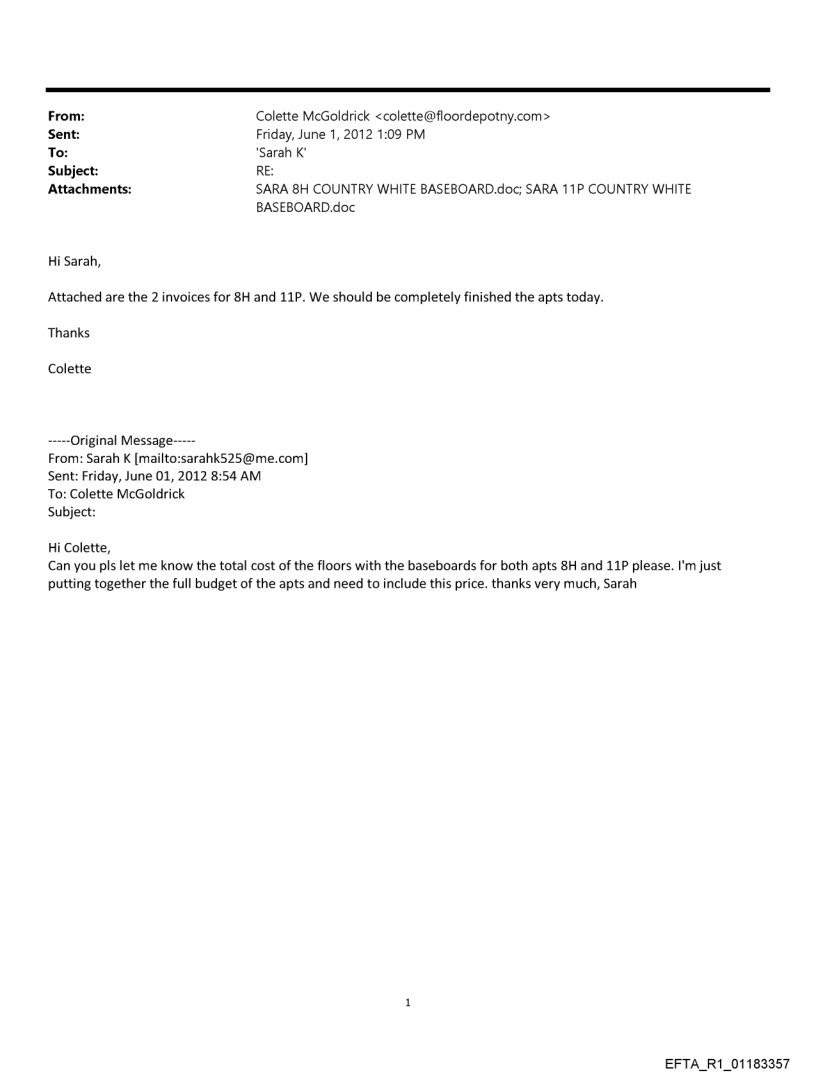 From: Colette McGoldrick <colette@floordepotny.com>
Sent: Friday, June 1, 2012 1:09 PM
To: 'Sarah K'
Subject: RE:
Attachments: SARA 8H COUNTRY WHITE BASEBOARD.doc; SARA 11P COUNTRY WHITE BASEBOARD.doc

Hi Sarah,

Attached are the 2 invoices for 8H and 11P. We should be completely finished the apts today.

Thanks

Colette

-----Original Message-----
From: Sarah K [mailto:sarahk525@me.com]
Sent: Friday, June 01, 2012 8:54 AM
To: Colette McGoldrick
Subject:

Hi Colette,
Can you pls let me know the total cost of the floors with the baseboards for both apts 8H and 11P please. I'm just putting together the full budget of the apts and need to include this price. thanks very much, Sarah

1

EFTA_R1_01183357